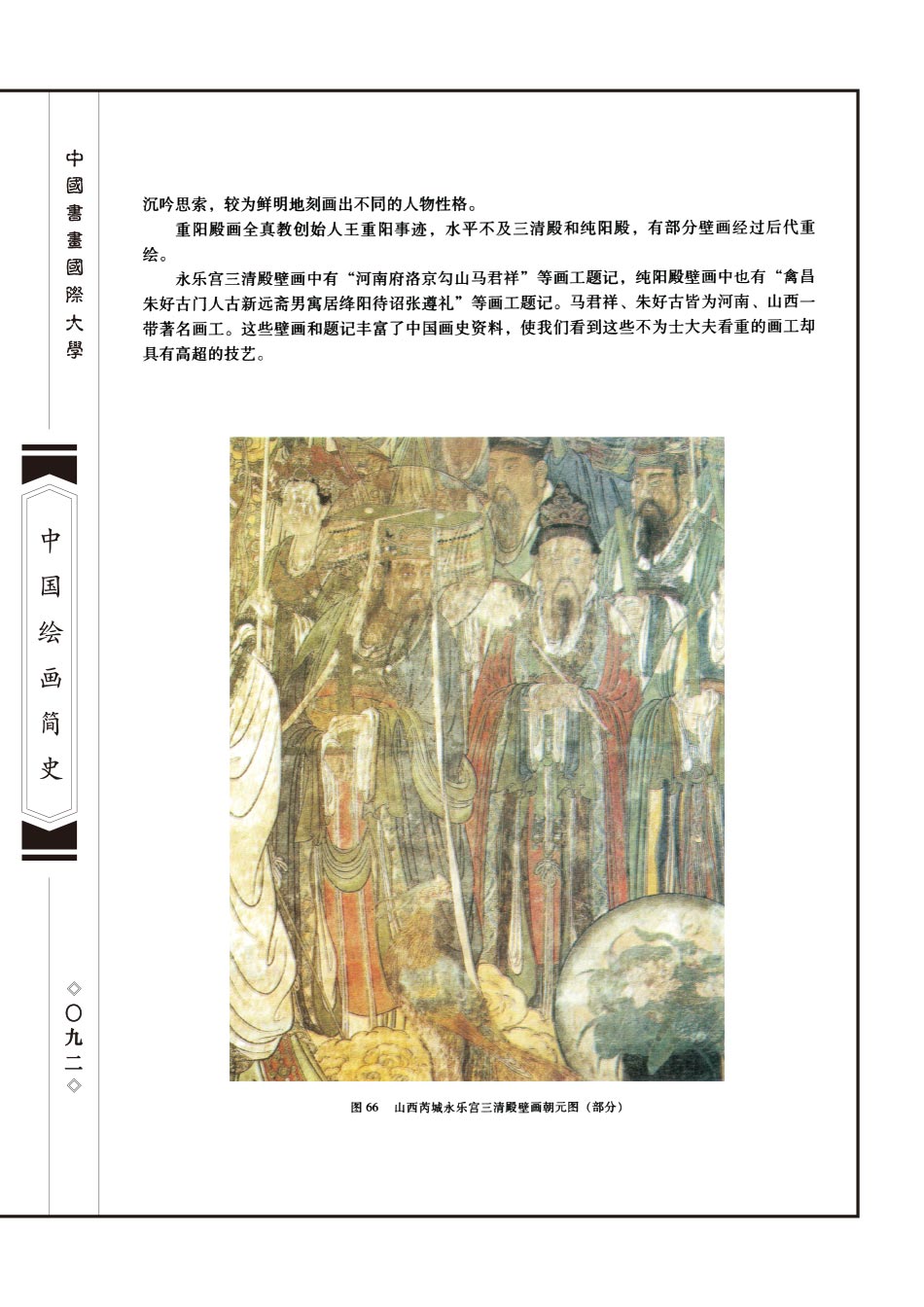 中國書畫國際大學

中国绘画简史

◇〇九二◇

沉吟思索，较为鲜明地刻画出不同的人物性格。

重阳殿画全真教创始人王重阳事迹，水平不及三清殿和纯阳殿，有部分壁画经过后代重绘。

永乐宫三清殿壁画中有“河南府洛京勾山马君祥”等画工题记，纯阳殿壁画中也有“禽昌朱好古门人古新远斋男寓居绛阳待诏张遵礼”等画工题记。马君祥、朱好古皆为河南、山西一带著名画工。这些壁画和题记丰富了中国画史资料，使我们看到这些不为士大夫看重的画工却具有高超的技艺。

图 66　山西芮城永乐宫三清殿壁画朝元图（部分）